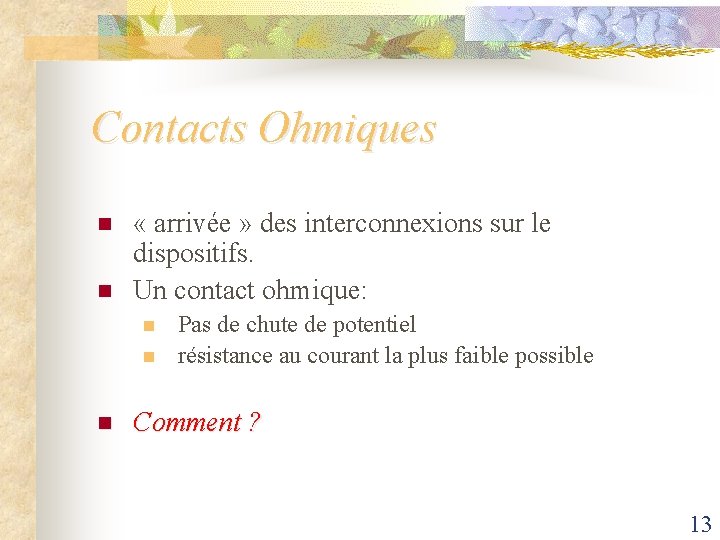 Contacts Ohmiques

• « arrivée » des interconnexions sur le dispositifs.
• Un contact ohmique:
• Pas de chute de potentiel
• résistance au courant la plus faible possible

• Comment ?

13